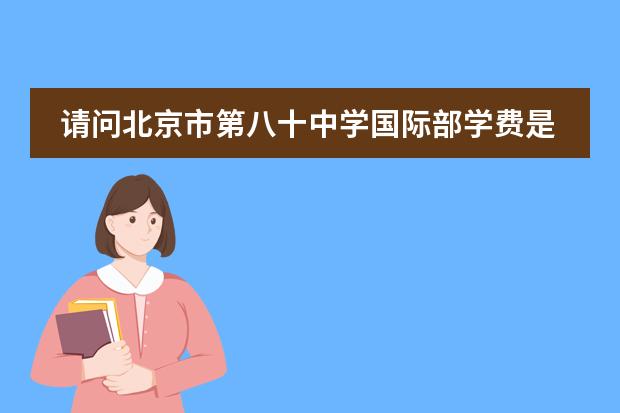 请问北京市第八十中学国际部学费是